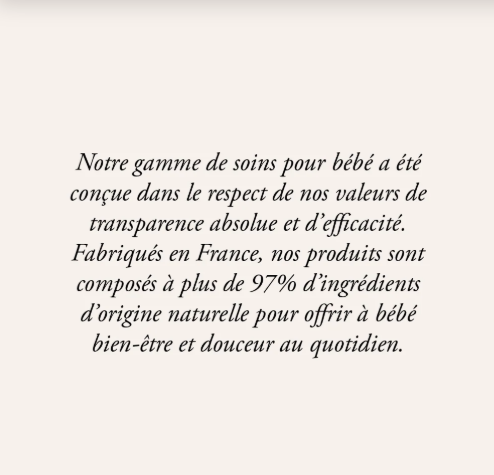 Notre gamme de soins pour bébé a été conçue dans le respect de nos valeurs de transparence absolue et d'efficacité. Fabriqués en France, nos produits sont composés à plus de 97% d'ingrédients d'origine naturelle pour offrir à bébé bien-être et douceur au quotidien.